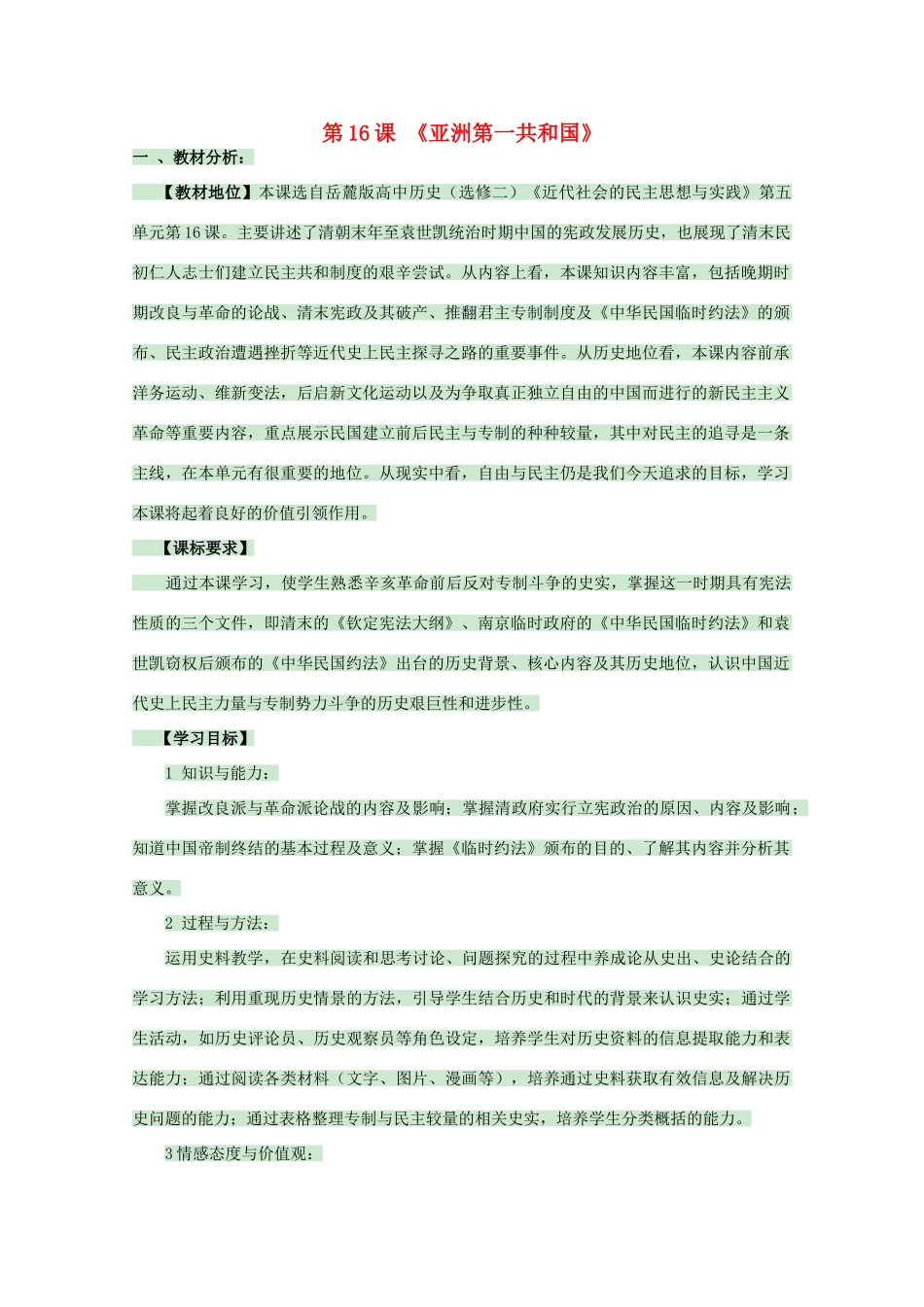 第16课 《亚洲第一共和国》

一 、教材分析：

【教材地位】本课选自岳麓版高中历史（选修二）《近代社会的民主思想与实践》第五单元第16课。主要讲述了清朝末年至袁世凯统治时期中国的宪政发展历史，也展现了清末民初仁人志士们建立民主共和制度的艰辛尝试。从内容上看，本课知识内容丰富，包括晚期时期改良与革命的论战、清末宪政及其破产、推翻君主专制制度及《中华民国临时约法》的颁布、民主政治遭遇挫折等近代史上民主探寻之路的重要事件。从历史地位看，本课内容前承洋务运动、维新变法，后启新文化运动以及为争取真正独立自由的中国而进行的新民主主义革命等重要内容，重点展示民国建立前后民主与专制的种种较量，其中对民主的追寻是一条主线，在本单元有很重要的地位。从现实中看，自由与民主仍是我们今天追求的目标，学习本课将起着良好的价值引领作用。

【课标要求】

通过本课学习，使学生熟悉辛亥革命前后反对专制斗争的史实，掌握这一时期具有宪法性质的三个文件，即清末的《钦定宪法大纲》、南京临时政府的《中华民国临时约法》和袁世凯窃权后颁布的《中华民国约法》出台的历史背景、核心内容及其历史地位，认识中国近代史上民主力量与专制势力斗争的历史艰巨性和进步性。

【学习目标】

1 知识与能力：

掌握改良派与革命派论战的内容及影响；掌握清政府实行立宪政治的原因、内容及影响；知道中国帝制终结的基本过程及意义；掌握《临时约法》颁布的目的、了解其内容并分析其意义。

2 过程与方法：

运用史料教学，在史料阅读和思考讨论、问题探究的过程中养成论从史出、史论结合的学习方法；利用重现历史情景的方法，引导学生结合历史和时代的背景来认识史实；通过学生活动，如历史评论员、历史观察员等角色设定，培养学生对历史资料的信息提取能力和表达能力；通过阅读各类材料（文字、图片、漫画等），培养通过史料获取有效信息及解决历史问题的能力；通过表格整理专制与民主较量的相关史实，培养学生分类概括的能力。

3情感态度与价值观：